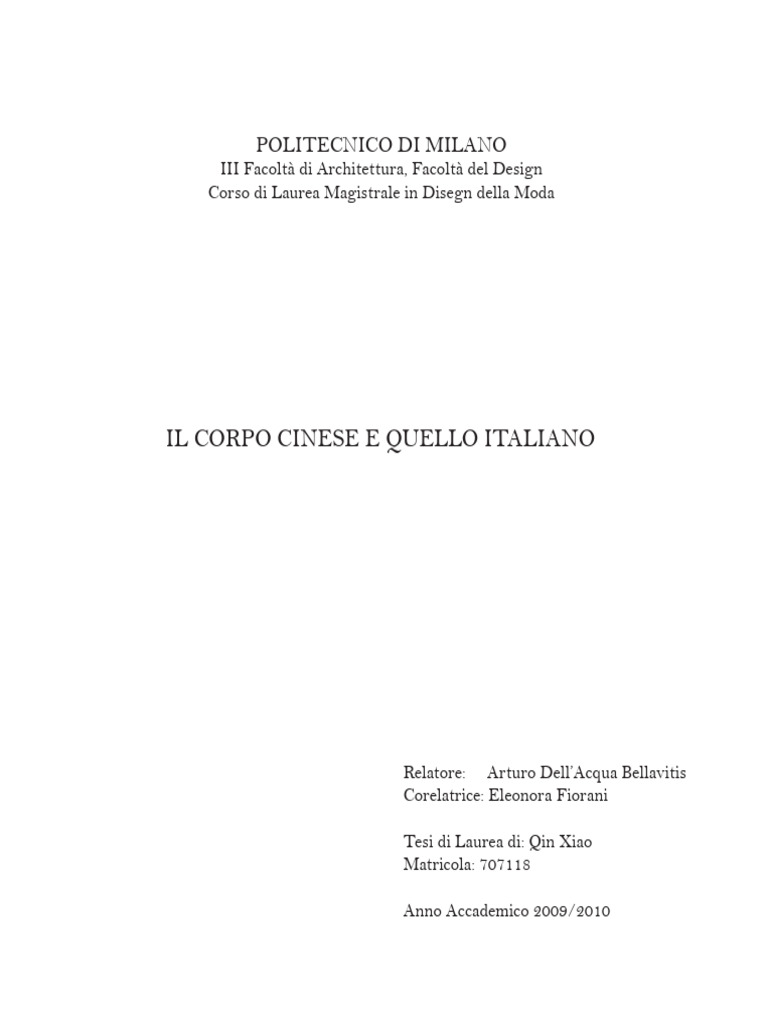 POLITECNICO DI MILANO
III Facoltà di Architettura, Facoltà del Design
Corso di Laurea Magistrale in Disegn della Moda

IL CORPO CINESE E QUELLO ITALIANO

Relatore: Arturo Dell'Acqua Bellavitis
Corelatrice: Eleonora Fiorani

Tesi di Laurea di: Qin Xiao
Matricola: 707118

Anno Accademico 2009/2010